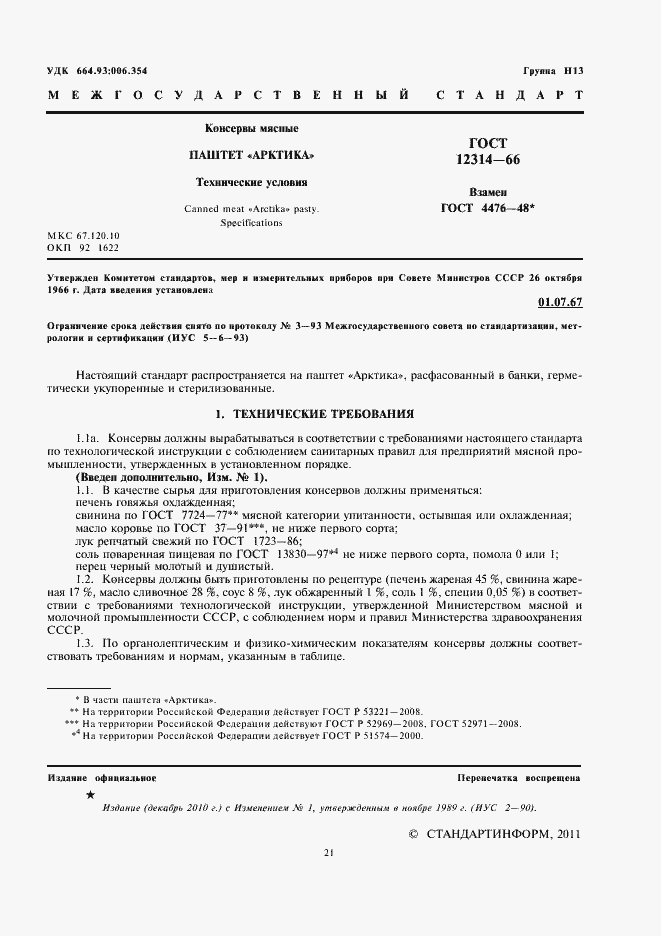 УДК 664.93:006.354

Группа Н13

МЕЖГОСУДАРСТВЕННЫЙ СТАНДАРТ

Консервы мясные

ПАШТЕТ «АРКТИКА»

Технические условия

Canned meat «Arctika» pasty. Specifications

ГОСТ 12314—66

Взамен ГОСТ 4476—48*

МКС 67.120.10
ОКП 92 1622

Утвержден Комитетом стандартов, мер и измерительных приборов при Совете Министров СССР 26 октября 1966 г. Дата введения установлена

01.07.67

Ограничение срока действия снято по протоколу № 3—93 Межгосударственного совета по стандартизации, метрологии и сертификации (ИУС 5—6—93)

Настоящий стандарт распространяется на паштет «Арктика», расфасованный в банки, герметически укупоренные и стерилизованные.

1. ТЕХНИЧЕСКИЕ ТРЕБОВАНИЯ

1.1а. Консервы должны вырабатываться в соответствии с требованиями настоящего стандарта по технологической инструкции с соблюдением санитарных правил для предприятий мясной промышленности, утвержденных в установленном порядке.
(Введен дополнительно, Изм. № 1).
1.1. В качестве сырья для приготовления консервов должны применяться:
печень говяжья охлажденная;
свинина по ГОСТ 7724—77** мясной категории упитанности, остывшая или охлажденная;
масло коровье по ГОСТ 37—91***, не ниже первого сорта;
лук репчатый свежий по ГОСТ 1723—86;
соль поваренная пищевая по ГОСТ 13830—97*⁴ не ниже первого сорта, помола 0 или 1;
перец черный молотый и душистый.
1.2. Консервы должны быть приготовлены по рецептуре (печень жареная 45 %, свинина жареная 17 %, масло сливочное 28 %, соус 8 %, лук обжаренный 1 %, соль 1 %, специи 0,05 %) в соответствии с требованиями технологической инструкции, утвержденной Министерством мясной и молочной промышленности СССР, с соблюдением норм и правил Министерства здравоохранения СССР.
1.3. По органолептическим и физико-химическим показателям консервы должны соответствовать требованиям и нормам, указанным в таблице.

* В части паштета «Арктика».
** На территории Российской Федерации действует ГОСТ Р 53221—2008.
*** На территории Российской Федерации действуют ГОСТ Р 52969—2008, ГОСТ 52971—2008.
*⁴ На территории Российской Федерации действует ГОСТ Р 51574—2000.

Издание официальное

Перепечатка воспрещена

★

Издание (декабрь 2010 г.) с Изменением № 1, утвержденным в ноябре 1989 г. (ИУС 2—90).

© СТАНДАРТИНФОРМ, 2011

21